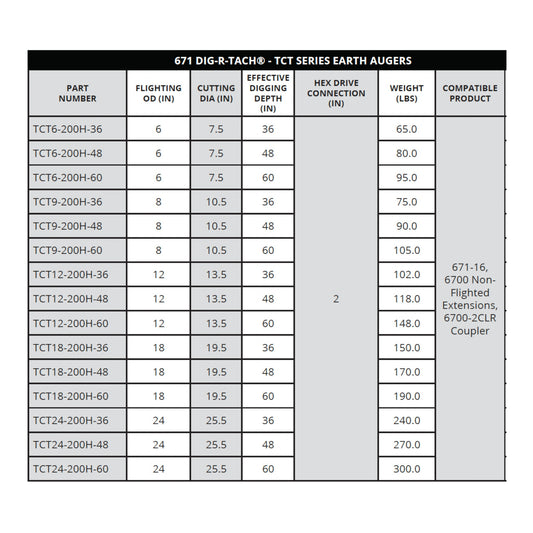 671 DIG-R-TACH® - TCT SERIES EARTH AUGERS

| PART NUMBER | FLIGHTING OD (IN) | CUTTING DIA (IN) | EFFECTIVE DIGGING DEPTH (IN) | HEX DRIVE CONNECTION (IN) | WEIGHT (LBS) | COMPATIBLE PRODUCT |
|---|---|---|---|---|---|---|
| TCT6-200H-36 | 6 | 7.5 | 36 | 2 | 65.0 | 671-16, 6700 Non-Flighted Extensions, 6700-2CLR Coupler |
| TCT6-200H-48 | 6 | 7.5 | 48 | | 80.0 | |
| TCT6-200H-60 | 6 | 7.5 | 60 | | 95.0 | |
| TCT9-200H-36 | 8 | 10.5 | 36 | | 75.0 | |
| TCT9-200H-48 | 8 | 10.5 | 48 | | 90.0 | |
| TCT9-200H-60 | 8 | 10.5 | 60 | | 105.0 | |
| TCT12-200H-36 | 12 | 13.5 | 36 | | 102.0 | |
| TCT12-200H-48 | 12 | 13.5 | 48 | | 118.0 | |
| TCT12-200H-60 | 12 | 13.5 | 60 | | 148.0 | |
| TCT18-200H-36 | 18 | 19.5 | 36 | | 150.0 | |
| TCT18-200H-48 | 18 | 19.5 | 48 | | 170.0 | |
| TCT18-200H-60 | 18 | 19.5 | 60 | | 190.0 | |
| TCT24-200H-36 | 24 | 25.5 | 36 | | 240.0 | |
| TCT24-200H-48 | 24 | 25.5 | 48 | | 270.0 | |
| TCT24-200H-60 | 24 | 25.5 | 60 | | 300.0 | |